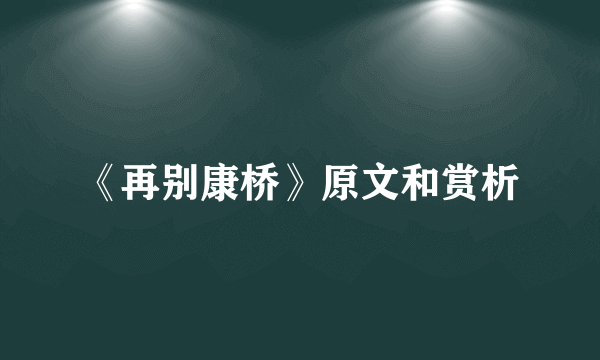 《再别康桥》原文和赏析